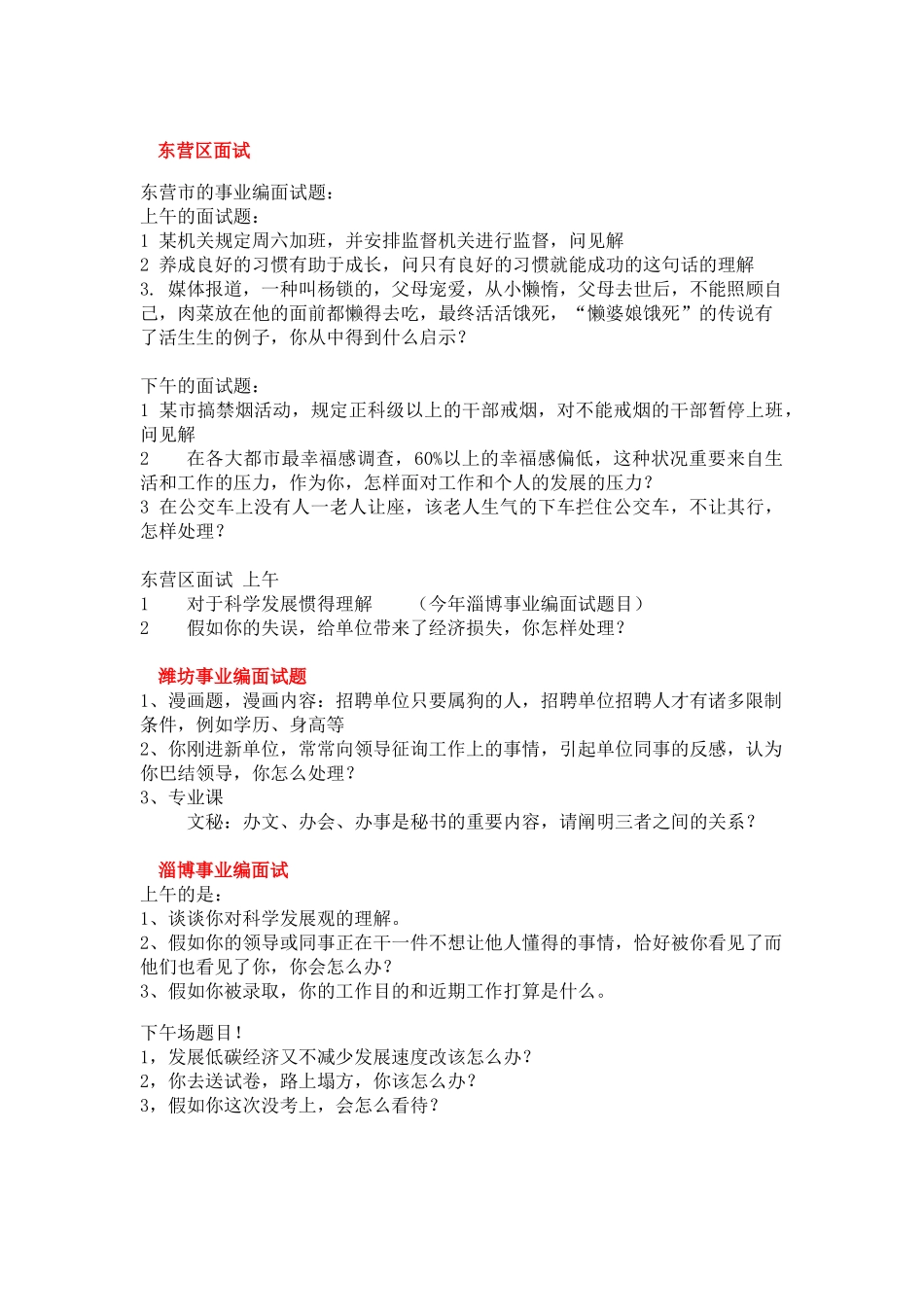 东营区面试

东营市的事业编面试题：
上午的面试题：
1 某机关规定周六加班，并安排监督机关进行监督，问见解
2 养成良好的习惯有助于成长，问只有良好的习惯就能成功的这句话的理解
3. 媒体报道，一种叫杨锁的，父母宠爱，从小懒惰，父母去世后，不能照顾自己，肉菜放在他的面前都懒得去吃，最终活活饿死，“懒婆娘饿死”的传说有了活生生的例子，你从中得到什么启示？

下午的面试题：
1 某市搞禁烟活动，规定正科级以上的干部戒烟，对不能戒烟的干部暂停上班，问见解
2 在各大都市最幸福感调查，60%以上的幸福感偏低，这种状况重要来自生活和工作的压力，作为你，怎样面对工作和个人的发展的压力？
3 在公交车上没有人一老人让座，该老人生气的下车拦住公交车，不让其行，怎样处理？

东营区面试 上午
1 对于科学发展惯得理解 （今年淄博事业编面试题目）
2 假如你的失误，给单位带来了经济损失，你怎样处理？

潍坊事业编面试题
1、漫画题，漫画内容：招聘单位只要属狗的人，招聘单位招聘人才有诸多限制条件，例如学历、身高等
2、你刚进新单位，常常向领导征询工作上的事情，引起单位同事的反感，认为你巴结领导，你怎么处理？
3、专业课
文秘：办文、办会、办事是秘书的重要内容，请阐明三者之间的关系？

淄博事业编面试
上午的是：
1、谈谈你对科学发展观的理解。
2、假如你的领导或同事正在干一件不想让他人懂得的事情，恰好被你看见了而他们也看见了你，你会怎么办？
3、假如你被录取，你的工作目的和近期工作打算是什么。

下午场题目！
1，发展低碳经济又不减少发展速度改该怎么办？
2，你去送试卷，路上塌方，你该怎么办？
3，假如你这次没考上，会怎么看待？